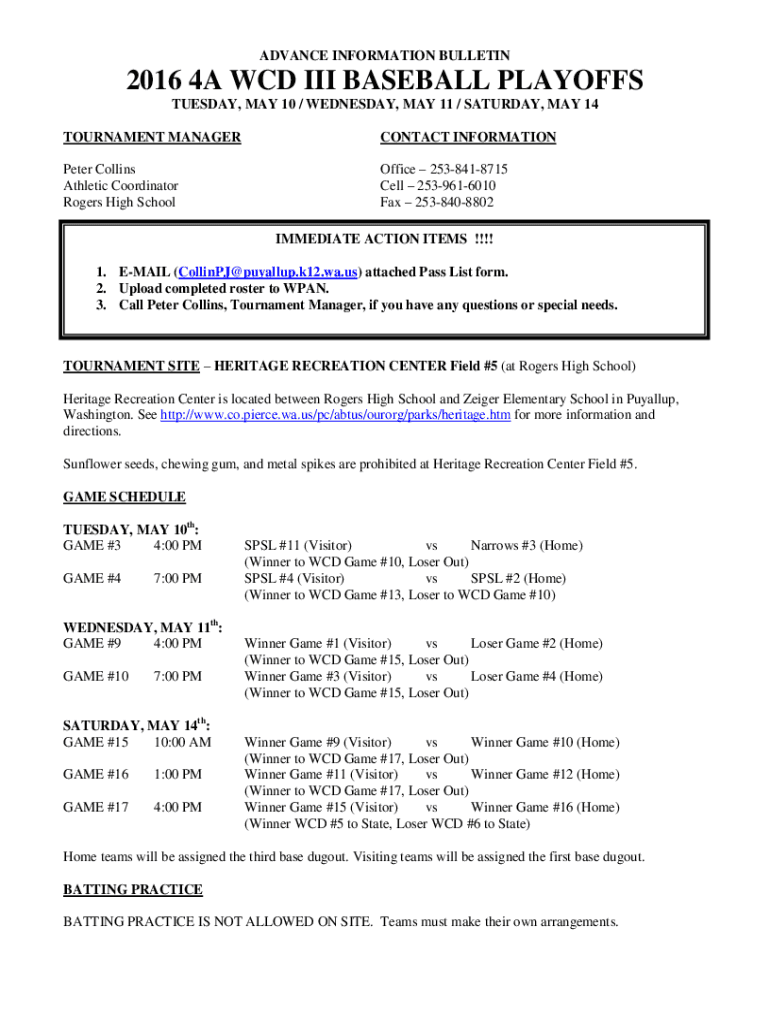 ADVANCE INFORMATION BULLETIN

2016 4A WCD III BASEBALL PLAYOFFS

TUESDAY, MAY 10 / WEDNESDAY, MAY 11 / SATURDAY, MAY 14

TOURNAMENT MANAGER

Peter Collins
Athletic Coordinator
Rogers High School

CONTACT INFORMATION

Office – 253-841-8715
Cell – 253-961-6010
Fax – 253-840-8802

IMMEDIATE ACTION ITEMS !!!!

1. E-MAIL (CollinPJ@puyallup.k12.wa.us) attached Pass List form.
2. Upload completed roster to WPAN.
3. Call Peter Collins, Tournament Manager, if you have any questions or special needs.

TOURNAMENT SITE – HERITAGE RECREATION CENTER Field #5 (at Rogers High School)

Heritage Recreation Center is located between Rogers High School and Zeiger Elementary School in Puyallup, Washington. See http://www.co.pierce.wa.us/pc/abtus/ourorg/parks/heritage.htm for more information and directions.

Sunflower seeds, chewing gum, and metal spikes are prohibited at Heritage Recreation Center Field #5.

GAME SCHEDULE

TUESDAY, MAY 10$^{th}$:
GAME #3 4:00 PM SPSL #11 (Visitor) vs Narrows #3 (Home)
(Winner to WCD Game #10, Loser Out)
GAME #4 7:00 PM SPSL #4 (Visitor) vs SPSL #2 (Home)
(Winner to WCD Game #13, Loser to WCD Game #10)

WEDNESDAY, MAY 11$^{th}$:
GAME #9 4:00 PM Winner Game #1 (Visitor) vs Loser Game #2 (Home)
(Winner to WCD Game #15, Loser Out)
GAME #10 7:00 PM Winner Game #3 (Visitor) vs Loser Game #4 (Home)
(Winner to WCD Game #15, Loser Out)

SATURDAY, MAY 14$^{th}$:
GAME #15 10:00 AM Winner Game #9 (Visitor) vs Winner Game #10 (Home)
(Winner to WCD Game #17, Loser Out)
GAME #16 1:00 PM Winner Game #11 (Visitor) vs Winner Game #12 (Home)
(Winner to WCD Game #17, Loser Out)
GAME #17 4:00 PM Winner Game #15 (Visitor) vs Winner Game #16 (Home)
(Winner WCD #5 to State, Loser WCD #6 to State)

Home teams will be assigned the third base dugout. Visiting teams will be assigned the first base dugout.

BATTING PRACTICE

BATTING PRACTICE IS NOT ALLOWED ON SITE. Teams must make their own arrangements.